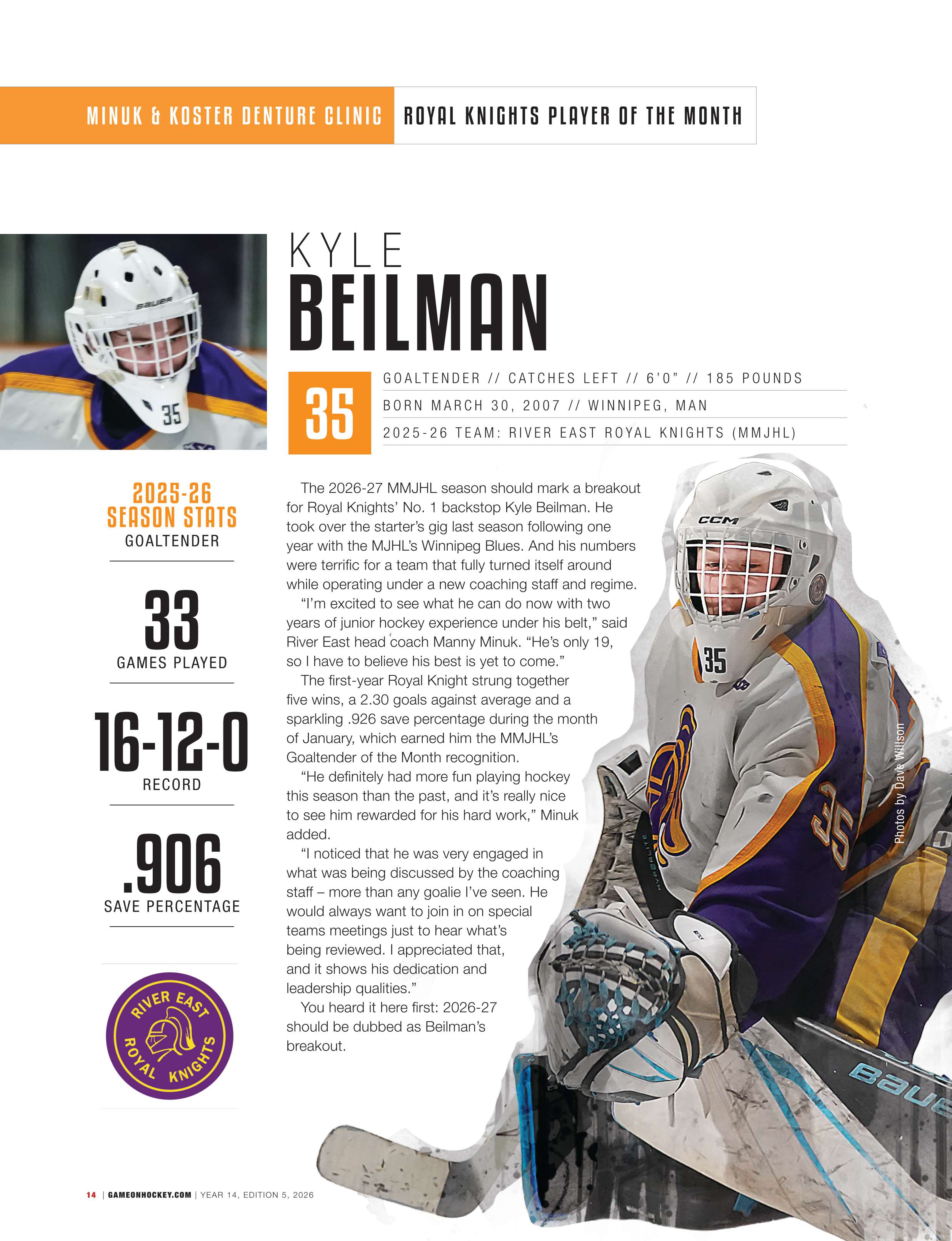 MINUK & KOSTER DENTURE CLINIC ROYAL KNIGHTS PLAYER OF THE MONTH

KYLE
BEILMAN

35

GOALTENDER // CATCHES LEFT // 6'0" // 185 POUNDS

BORN MARCH 30, 2007 // WINNIPEG, MAN

2025-26 TEAM: RIVER EAST ROYAL KNIGHTS (MMJHL)

2025-26
SEASON STATS
GOALTENDER

33
GAMES PLAYED

16-12-0
RECORD

.906
SAVE PERCENTAGE

RIVER EAST
ROYAL KNIGHTS

The 2026-27 MMJHL season should mark a breakout for Royal Knights' No. 1 backstop Kyle Beilman. He took over the starter's gig last season following one year with the MJHL's Winnipeg Blues. And his numbers were terrific for a team that fully turned itself around while operating under a new coaching staff and regime.

"I'm excited to see what he can do now with two years of junior hockey experience under his belt," said River East head coach Manny Minuk. "He's only 19, so I have to believe his best is yet to come."

The first-year Royal Knight strung together five wins, a 2.30 goals against average and a sparkling .926 save percentage during the month of January, which earned him the MMJHL's Goaltender of the Month recognition.

"He definitely had more fun playing hockey this season than the past, and it's really nice to see him rewarded for his hard work," Minuk added.

"I noticed that he was very engaged in what was being discussed by the coaching staff – more than any goalie I've seen. He would always want to join in on special teams meetings just to hear what's being reviewed. I appreciated that, and it shows his dedication and leadership qualities."

You heard it here first: 2026-27 should be dubbed as Beilman's breakout.

Photos by Dave Willson

14 | GAMEONHOCKEY.COM | YEAR 14, EDITION 5, 2026